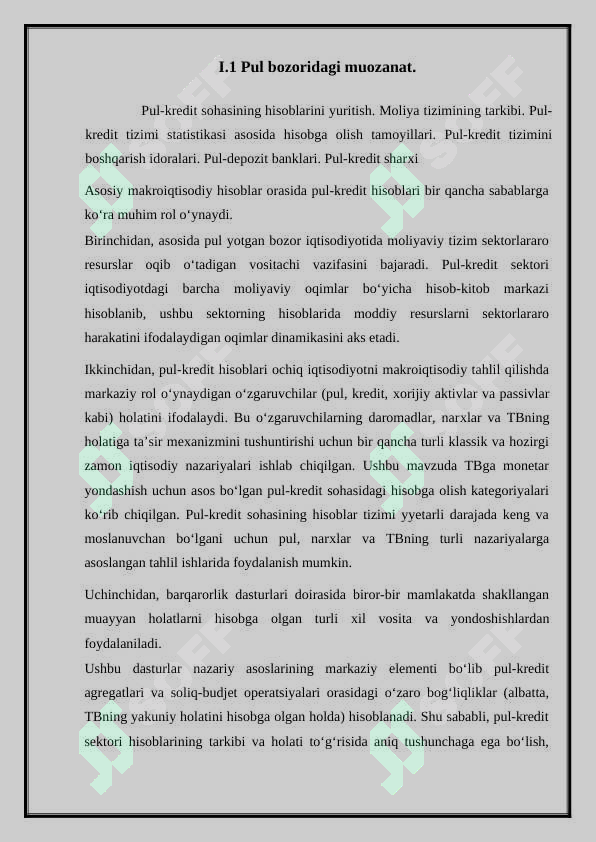 I.1 Pul bozoridagi muozanat.

Pul-kredit sohasining hisoblarini yuritish. Moliya tizimining tarkibi. Pul-kredit tizimi statistikasi asosida hisobga olish tamoyillari. Pul-kredit tizimini boshqarish idoralari. Pul-depozit banklari. Pul-kredit sharxi

Asosiy makroiqtisodiy hisoblar orasida pul-kredit hisoblari bir qancha sabablarga ko‘ra muhim rol o‘ynaydi.

Birinchidan, asosida pul yotgan bozor iqtisodiyotida moliyaviy tizim sektorlararo resurslar oqib o‘tadigan vositachi vazifasini bajaradi. Pul-kredit sektori iqtisodiyotdagi barcha moliyaviy oqimlar bo‘yicha hisob-kitob markazi hisoblanib, ushbu sektorning hisoblarida moddiy resurslarni sektorlararo harakatini ifodalaydigan oqimlar dinamikasini aks etadi.

Ikkinchidan, pul-kredit hisoblari ochiq iqtisodiyotni makroiqtisodiy tahlil qilishda markaziy rol o‘ynaydigan o‘zgaruvchilar (pul, kredit, xorijiy aktivlar va passivlar kabi) holatini ifodalaydi. Bu o‘zgaruvchilarning daromadlar, narxlar va TBning holatiga ta’sir mexanizmini tushuntirishi uchun bir qancha turli klassik va hozirgi zamon iqtisodiy nazariyalari ishlab chiqilgan. Ushbu mavzuda TBga monetar yondashish uchun asos bo‘lgan pul-kredit sohasidagi hisobga olish kategoriyalari ko‘rib chiqilgan. Pul-kredit sohasining hisoblar tizimi yyetarli darajada keng va moslanuvchan bo‘lgani uchun pul, narxlar va TBning turli nazariyalarga asoslangan tahlil ishlarida foydalanish mumkin.

Uchinchidan, barqarorlik dasturlari doirasida biror-bir mamlakatda shakllangan muayyan holatlarni hisobga olgan turli xil vosita va yondoshishlardan foydalaniladi.

Ushbu dasturlar nazariy asoslarining markaziy elementi bo‘lib pul-kredit agregatlari va soliq-budjet operatsiyalari orasidagi o‘zaro bog‘liqliklar (albatta, TBning yakuniy holatini hisobga olgan holda) hisoblanadi. Shu sababli, pul-kredit sektori hisoblarining tarkibi va holati to‘g‘risida aniq tushunchaga ega bo‘lish,